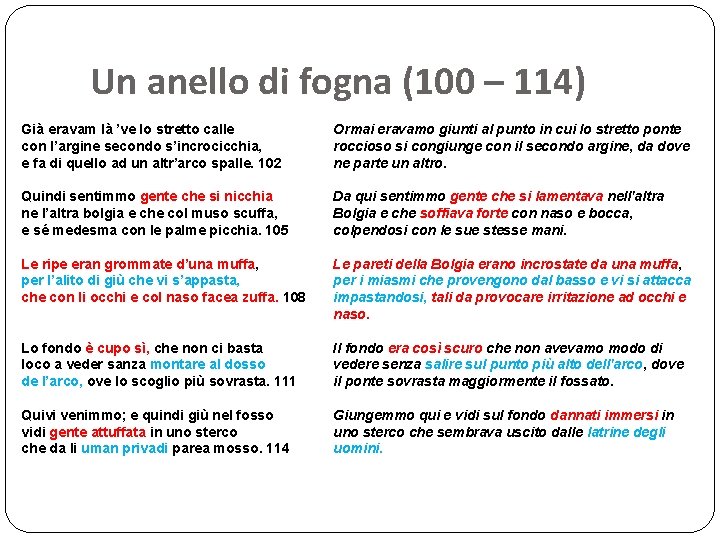 Un anello di fogna (100 – 114)

Già eravam là 've lo stretto calle
con l'argine secondo s'incrocicchia,
e fa di quello ad un altr'arco spalle. 102

Quindi sentimmo gente che si nicchia
ne l'altra bolgia e che col muso scuffa,
e sé medesma con le palme picchia. 105

Le ripe eran grommate d'una muffa,
per l'alito di giù che vi s'appasta,
che con li occhi e col naso facea zuffa. 108

Lo fondo è cupo sì, che non ci basta
loco a veder sanza montare al dosso
de l'arco, ove lo scoglio più sovrasta. 111

Quivi venimmo; e quindi giù nel fosso
vidi gente attuffata in uno sterco
che da li uman privadi parea mosso. 114

Ormai eravamo giunti al punto in cui lo stretto ponte roccioso si congiunge con il secondo argine, da dove ne parte un altro.

Da qui sentimmo gente che si lamentava nell'altra Bolgia e che soffiava forte con naso e bocca, colpendosi con le sue stesse mani.

Le pareti della Bolgia erano incrostate da una muffa, per i miasmi che provengono dal basso e vi si attacca impastandosi, tali da provocare irritazione ad occhi e naso.

Il fondo era così scuro che non avevamo modo di vedere senza salire sul punto più alto dell'arco, dove il ponte sovrasta maggiormente il fossato.

Giungemmo qui e vidi sul fondo dannati immersi in uno sterco che sembrava uscito dalle latrine degli uomini.